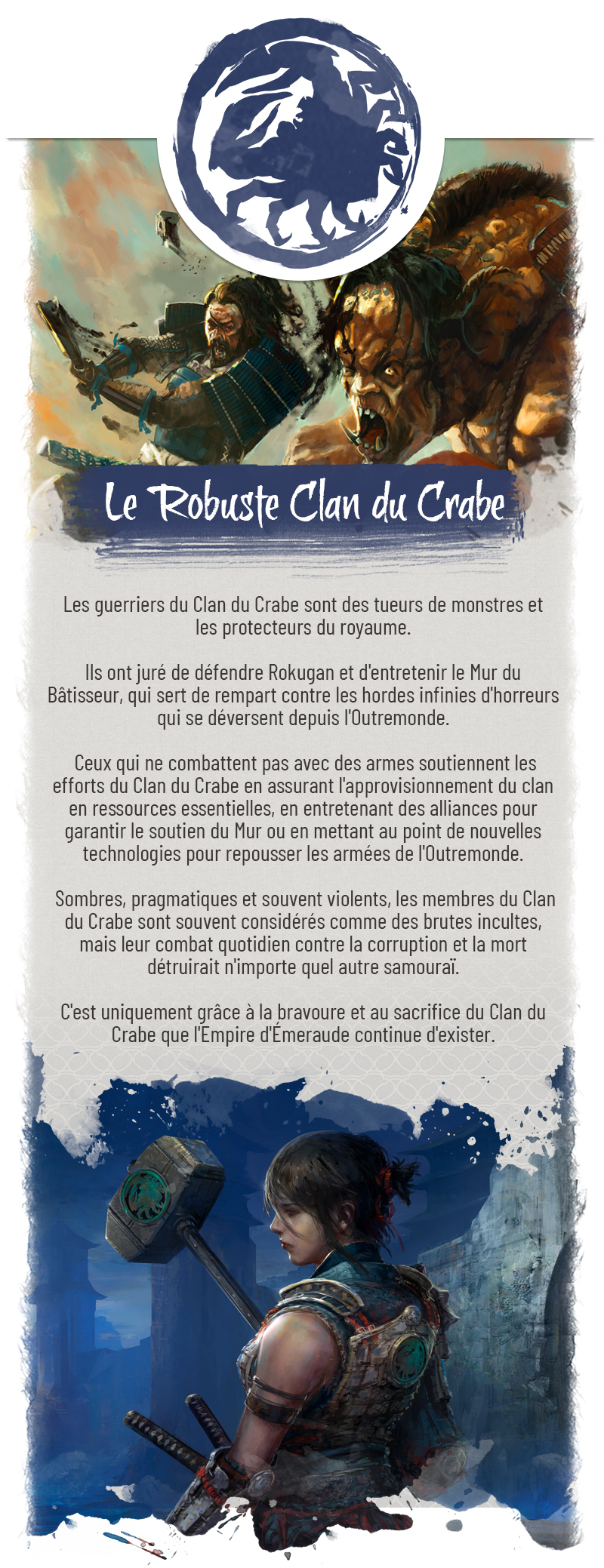 Le Robuste Clan du Crabe

Les guerriers du Clan du Crabe sont des tueurs de monstres et les protecteurs du royaume.

Ils ont juré de défendre Rokugan et d'entretenir le Mur du Bâtisseur, qui sert de rempart contre les hordes infinies d'horreurs qui se déversent depuis l'Outremonde.

Ceux qui ne combattent pas avec des armes soutiennent les efforts du Clan du Crabe en assurant l'approvisionnement du clan en ressources essentielles, en entretenant des alliances pour garantir le soutien du Mur ou en mettant au point de nouvelles technologies pour repousser les armées de l'Outremonde.

Sombres, pragmatiques et souvent violents, les membres du Clan du Crabe sont souvent considérés comme des brutes incultes, mais leur combat quotidien contre la corruption et la mort détruirait n'importe quel autre samouraï.

C'est uniquement grâce à la bravoure et au sacrifice du Clan du Crabe que l'Empire d'Émeraude continue d'exister.